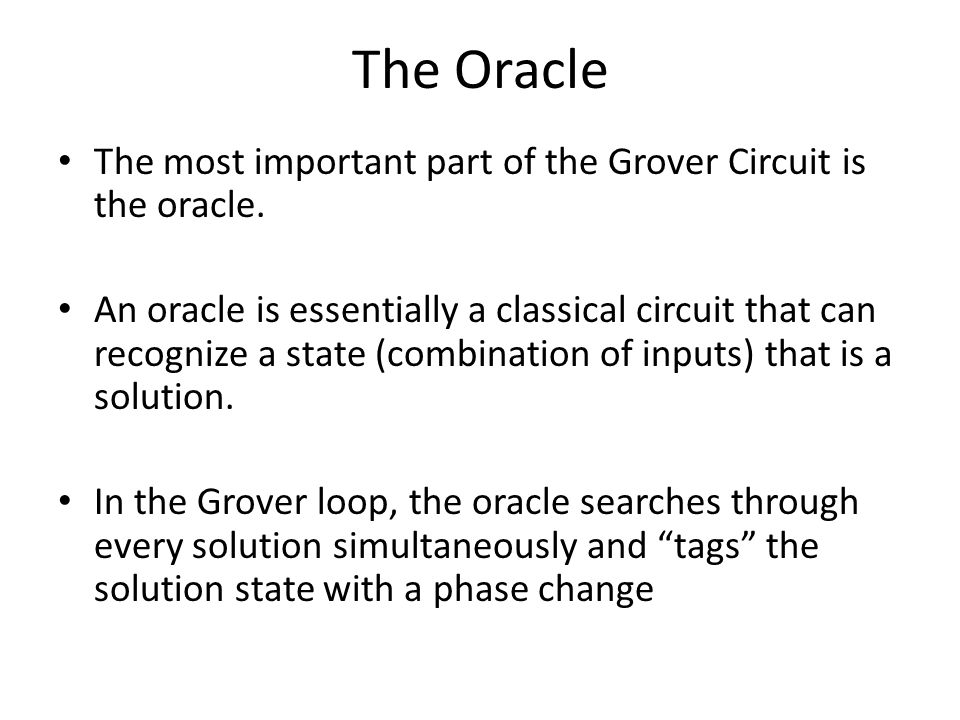 The Oracle

• The most important part of the Grover Circuit is the oracle.

• An oracle is essentially a classical circuit that can recognize a state (combination of inputs) that is a solution.

• In the Grover loop, the oracle searches through every solution simultaneously and “tags” the solution state with a phase change